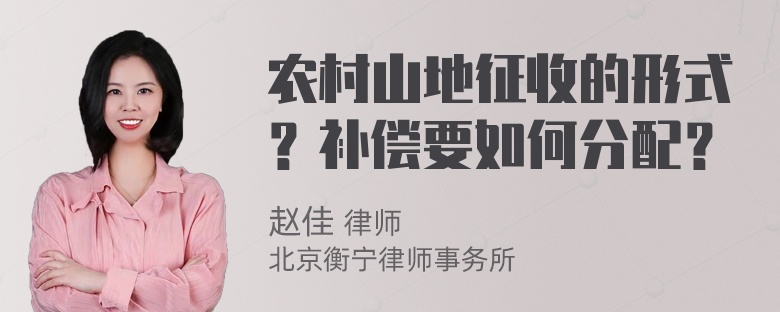 农村山地征收的形式？补偿要如何分配？

赵佳 律师
北京衡宁律师事务所